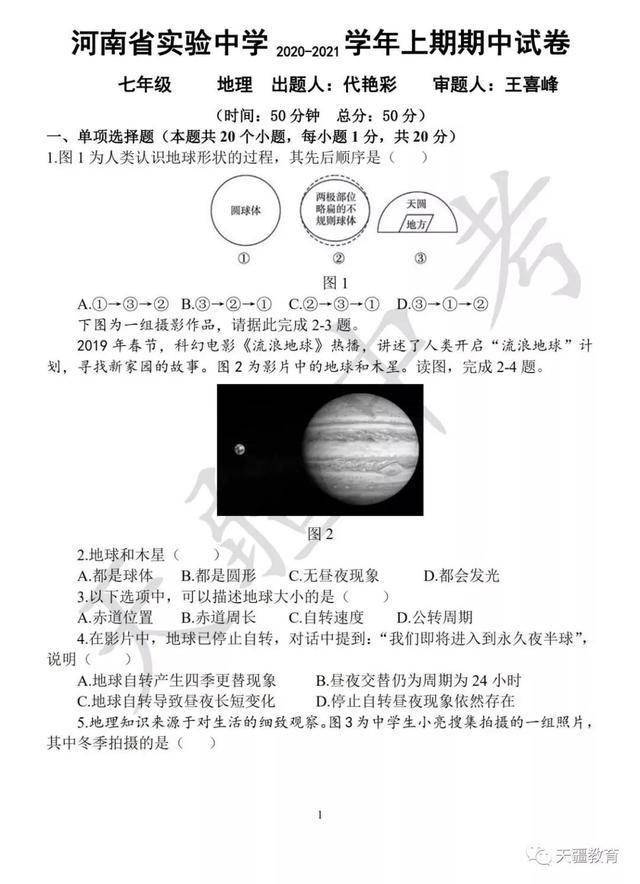 河南省实验中学 2020-2021 学年上期期中试卷

七年级　　地理　出题人：代艳彩　　审题人：王喜峰

（时间：50 分钟　总分：50 分）

一、单项选择题（本题共 20 个小题，每小题 1 分，共 20 分）

1.图 1 为人类认识地球形状的过程，其先后顺序是（　　）

圆球体

两极部位略扁的不规则球体

天圆
地方

①　　②　　③

图 1

A.①→③→②　B.③→②→①　C.②→③→①　D.③→①→②

下图为一组摄影作品，请据此完成 2-3 题。

2019 年春节，科幻电影《流浪地球》热播，讲述了人类开启“流浪地球”计划，寻找新家园的故事。图 2 为影片中的地球和木星。读图，完成 2-4 题。

图 2

2.地球和木星（　　）

A.都是球体　　B.都是圆形　　C.无昼夜现象　　D.都会发光

3.以下选项中，可以描述地球大小的是（　　）

A.赤道位置　　B.赤道周长　　C.自转速度　　D.公转周期

4.在影片中，地球已停止自转，对话中提到：“我们即将进入到永久夜半球”，说明（　　）

A.地球自转产生四季更替现象　　B.昼夜交替仍为周期为 24 小时

C.地球自转导致昼夜长短变化　　D.停止自转昼夜现象依然存在

5.地理知识来源于对生活的细致观察。图 3 为中学生小亮搜集拍摄的一组照片，其中冬季拍摄的是（　　）

1

天疆教育